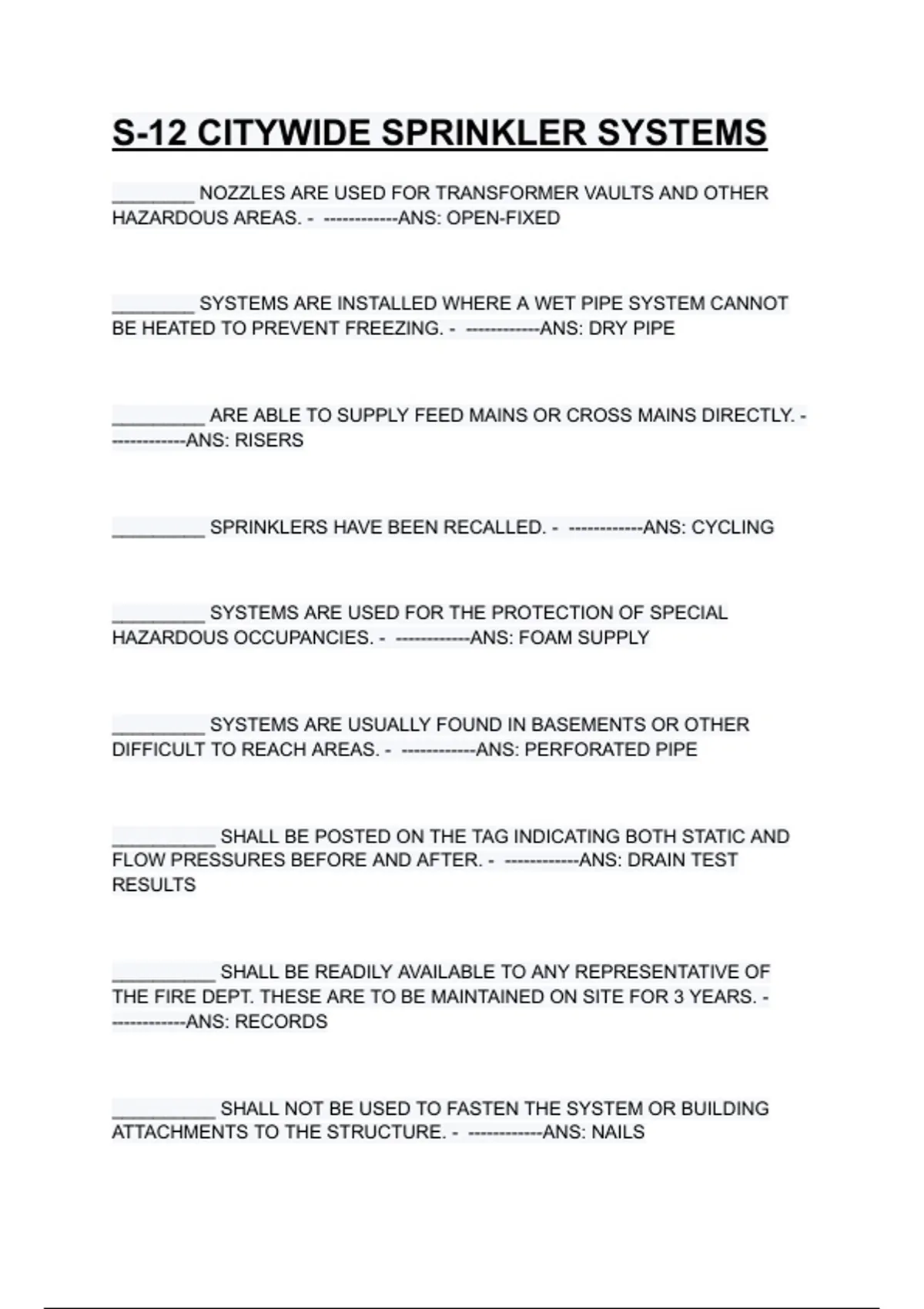 S-12 CITYWIDE SPRINKLER SYSTEMS

________ NOZZLES ARE USED FOR TRANSFORMER VAULTS AND OTHER HAZARDOUS AREAS. - ------------ANS: OPEN-FIXED

________ SYSTEMS ARE INSTALLED WHERE A WET PIPE SYSTEM CANNOT BE HEATED TO PREVENT FREEZING. - ------------ANS: DRY PIPE

_________ ARE ABLE TO SUPPLY FEED MAINS OR CROSS MAINS DIRECTLY. - ------------ANS: RISERS

_________ SPRINKLERS HAVE BEEN RECALLED. - ------------ANS: CYCLING

_________ SYSTEMS ARE USED FOR THE PROTECTION OF SPECIAL HAZARDOUS OCCUPANCIES. - ------------ANS: FOAM SUPPLY

_________ SYSTEMS ARE USUALLY FOUND IN BASEMENTS OR OTHER DIFFICULT TO REACH AREAS. - ------------ANS: PERFORATED PIPE

__________ SHALL BE POSTED ON THE TAG INDICATING BOTH STATIC AND FLOW PRESSURES BEFORE AND AFTER. - ------------ANS: DRAIN TEST RESULTS

__________ SHALL BE READILY AVAILABLE TO ANY REPRESENTATIVE OF THE FIRE DEPT. THESE ARE TO BE MAINTAINED ON SITE FOR 3 YEARS. - ------------ANS: RECORDS

__________ SHALL NOT BE USED TO FASTEN THE SYSTEM OR BUILDING ATTACHMENTS TO THE STRUCTURE. - ------------ANS: NAILS